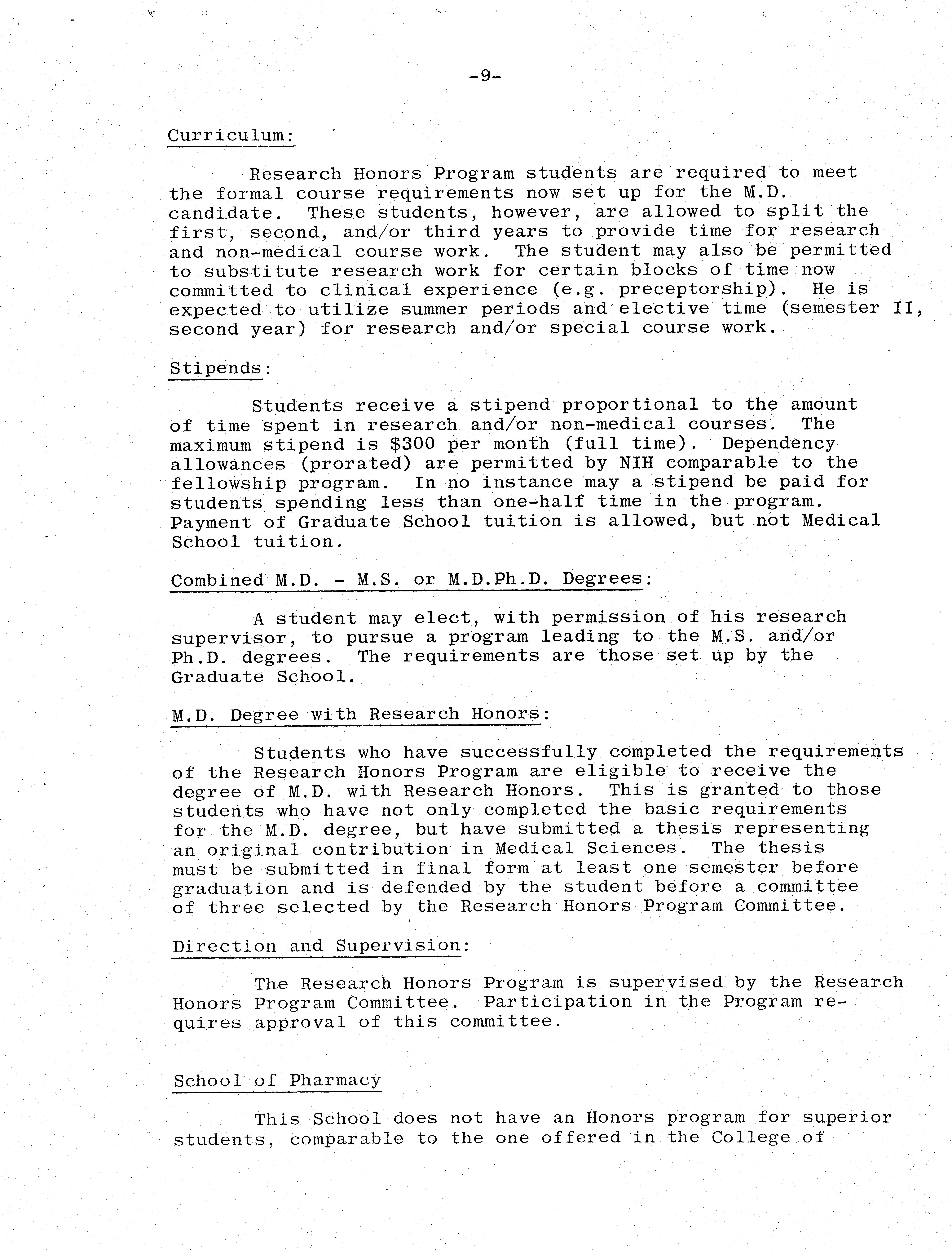 -9-

Curriculum:

Research Honors Program students are required to meet the formal course requirements now set up for the M.D. candidate. These students, however, are allowed to split the first, second, and/or third years to provide time for research and non-medical course work. The student may also be permitted to substitute research work for certain blocks of time now committed to clinical experience (e.g. preceptorship). He is expected to utilize summer periods and elective time (semester II, second year) for research and/or special course work.

Stipends:

Students receive a stipend proportional to the amount of time spent in research and/or non-medical courses. The maximum stipend is \$300 per month (full time). Dependency allowances (prorated) are permitted by NIH comparable to the fellowship program. In no instance may a stipend be paid for students spending less than one-half time in the program. Payment of Graduate School tuition is allowed, but not Medical School tuition.

Combined M.D. - M.S. or M.D.Ph.D. Degrees:

A student may elect, with permission of his research supervisor, to pursue a program leading to the M.S. and/or Ph.D. degrees. The requirements are those set up by the Graduate School.

M.D. Degree with Research Honors:

Students who have successfully completed the requirements of the Research Honors Program are eligible to receive the degree of M.D. with Research Honors. This is granted to those students who have not only completed the basic requirements for the M.D. degree, but have submitted a thesis representing an original contribution in Medical Sciences. The thesis must be submitted in final form at least one semester before graduation and is defended by the student before a committee of three selected by the Research Honors Program Committee.

Direction and Supervision:

The Research Honors Program is supervised by the Research Honors Program Committee. Participation in the Program requires approval of this committee.

School of Pharmacy

This School does not have an Honors program for superior students, comparable to the one offered in the College of